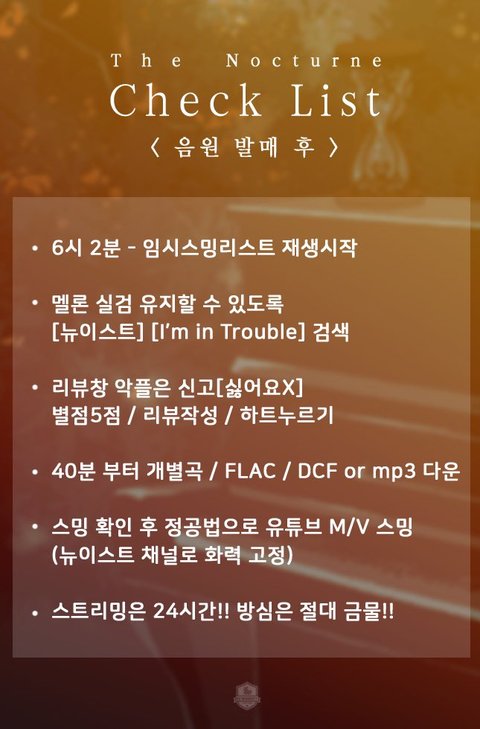 The Nocturne
Check List
〈 음원 발매 후 〉

• 6시 2분 - 임시스밍리스트 재생시작

• 멜론 실검 유지할 수 있도록
[뉴이스트] [I'm in Trouble] 검색

• 리뷰창 악플은 신고[싫어요X]
별점5점 / 리뷰작성 / 하트누르기

• 40분 부터 개별곡 / FLAC / DCF or mp3 다운

• 스밍 확인 후 정공법으로 유튜브 M/V 스밍
(뉴이스트 채널로 화력 고정)

• 스트리밍은 24시간!! 방심은 절대 금물!!